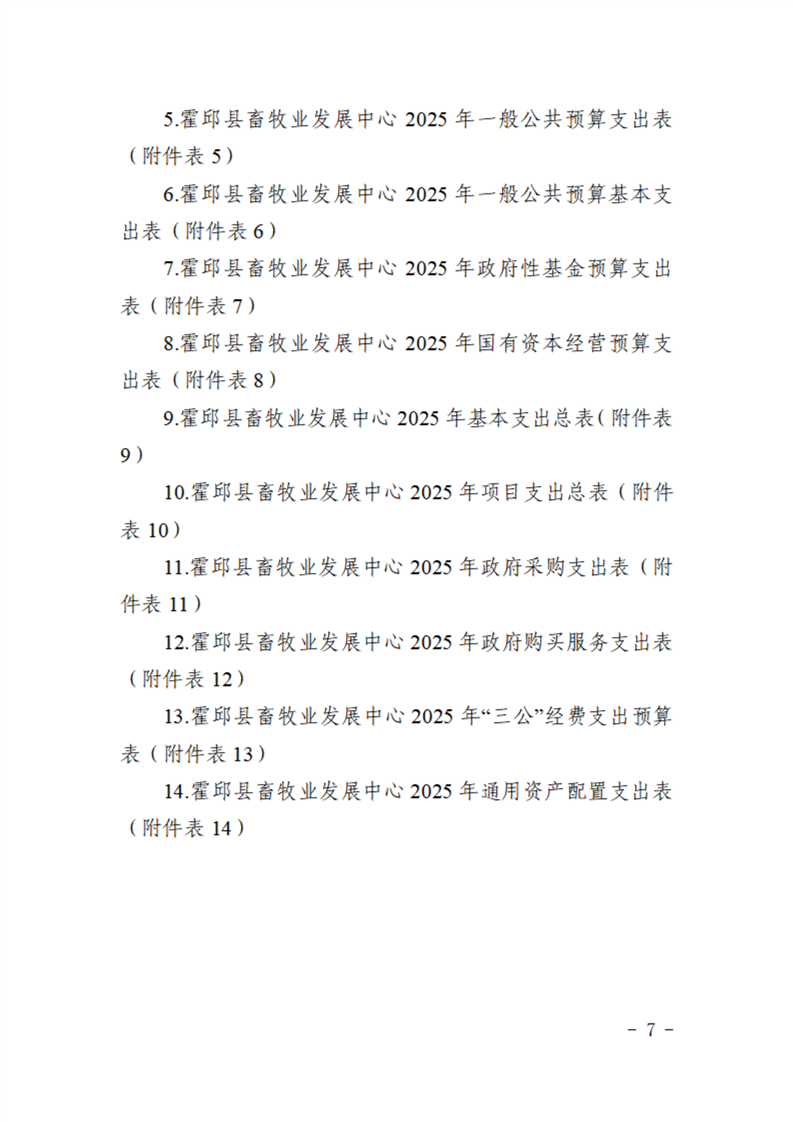 5.霍邱县畜牧业发展中心 2025 年一般公共预算支出表（附件表 5）

6.霍邱县畜牧业发展中心 2025 年一般公共预算基本支出表（附件表 6）

7.霍邱县畜牧业发展中心 2025 年政府性基金预算支出表（附件表 7）

8.霍邱县畜牧业发展中心 2025 年国有资本经营预算支出表（附件表 8）

9.霍邱县畜牧业发展中心 2025 年基本支出总表（附件表 9）

10.霍邱县畜牧业发展中心 2025 年项目支出总表（附件表 10）

11.霍邱县畜牧业发展中心 2025 年政府采购支出表（附件表 11）

12.霍邱县畜牧业发展中心 2025 年政府购买服务支出表（附件表 12）

13.霍邱县畜牧业发展中心 2025 年“三公”经费支出预算表（附件表 13）

14.霍邱县畜牧业发展中心 2025 年通用资产配置支出表（附件表 14）

－ 7 －